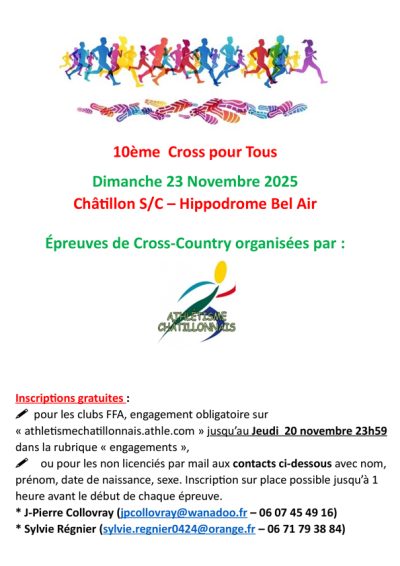 10ème Cross pour Tous

Dimanche 23 Novembre 2025
Châtillon S/C – Hippodrome Bel Air

Épreuves de Cross-Country organisées par :

ATHLETISME CHATILLONNAIS

Inscriptions gratuites :
pour les clubs FFA, engagement obligatoire sur « athletismechatillonnais.athle.com » jusqu'au Jeudi 20 novembre 23h59 dans la rubrique « engagements »,
ou pour les non licenciés par mail aux contacts ci-dessous avec nom, prénom, date de naissance, sexe. Inscription sur place possible jusqu'à 1 heure avant le début de chaque épreuve.
* J-Pierre Collovray (jpcollovray@wanadoo.fr – 06 07 45 49 16)
* Sylvie Régnier (sylvie.regnier0424@orange.fr – 06 71 79 38 84)